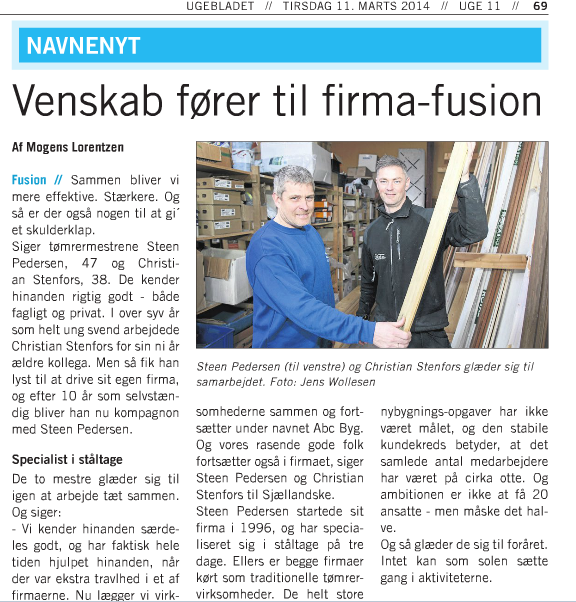 UGEBLADET // TIRSDAG 11. MARTS 2014 // UGE 11 // 69

NAVNENYT

Venskab fører til firma-fusion

Af Mogens Lorentzen

Fusion // Sammen bliver vi mere effektive. Stærkere. Og så er der også nogen til at gi´ et skulderklap.

Siger tømrermestrene Steen Pedersen, 47 og Christian Stenfors, 38. De kender hinanden rigtig godt - både fagligt og privat. I over syv år som helt ung svend arbejdede Christian Stenfors for sin ni år ældre kollega. Men så fik han lyst til at drive sit egen firma, og efter 10 år som selvstændig bliver han nu kompagnon med Steen Pedersen.

Specialist i ståltage

De to mestre glæder sig til igen at arbejde tæt sammen. Og siger:

- Vi kender hinanden særdeles godt, og har faktisk hele tiden hjulpet hinanden, når der var ekstra travlhed i et af firmaerne. Nu lægger vi virksomhederne sammen og fortsætter under navnet Abc Byg. Og vores rasende gode folk fortsætter også i firmaet, siger Steen Pedersen og Christian Stenfors til Sjællandske.

Steen Pedersen startede sit firma i 1996, og har specialiseret sig i ståltage på tre dage. Ellers er begge firmaer kørt som traditionelle tømrervirksomheder. De helt store nybygnings-opgaver har ikke været målet, og den stabile kundekreds betyder, at det samlede antal medarbejdere har været på cirka otte. Og ambitionen er ikke at få 20 ansatte - men måske det halve.

Og så glæder de sig til foråret. Intet kan som solen sætte gang i aktiviteterne.

Steen Pedersen (til venstre) og Christian Stenfors glæder sig til samarbejdet. Foto: Jens Wollesen